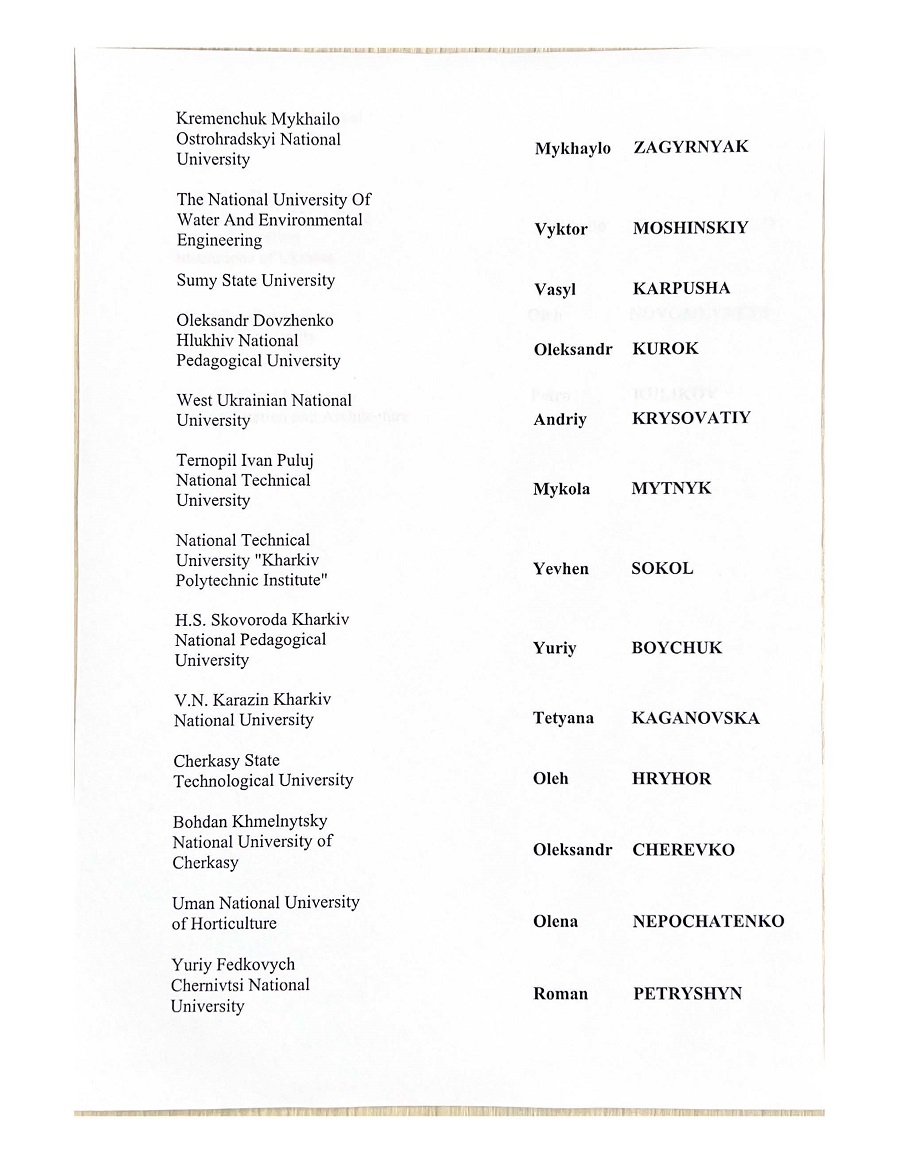 | | | |
|---|---|---|
| Kremenchuk Mykhailo Ostrohradskyi National University | Mykhaylo | ZAGYRNYAK |
| The National University Of Water And Environmental Engineering | Vyktor | MOSHINSKIY |
| Sumy State University | Vasyl | KARPUSHA |
| Oleksandr Dovzhenko Hlukhiv National Pedagogical University | Oleksandr | KUROK |
| West Ukrainian National University | Andriy | KRYSOVATIY |
| Ternopil Ivan Puluj National Technical University | Mykola | MYTNYK |
| National Technical University "Kharkiv Polytechnic Institute" | Yevhen | SOKOL |
| H.S. Skovoroda Kharkiv National Pedagogical University | Yuriy | BOYCHUK |
| V.N. Karazin Kharkiv National University | Tetyana | KAGANOVSKA |
| Cherkasy State Technological University | Oleh | HRYHOR |
| Bohdan Khmelnytsky National University of Cherkasy | Oleksandr | CHEREVKO |
| Uman National University of Horticulture | Olena | NEPOCHATENKO |
| Yuriy Fedkovych Chernivtsi National University | Roman | PETRYSHYN |